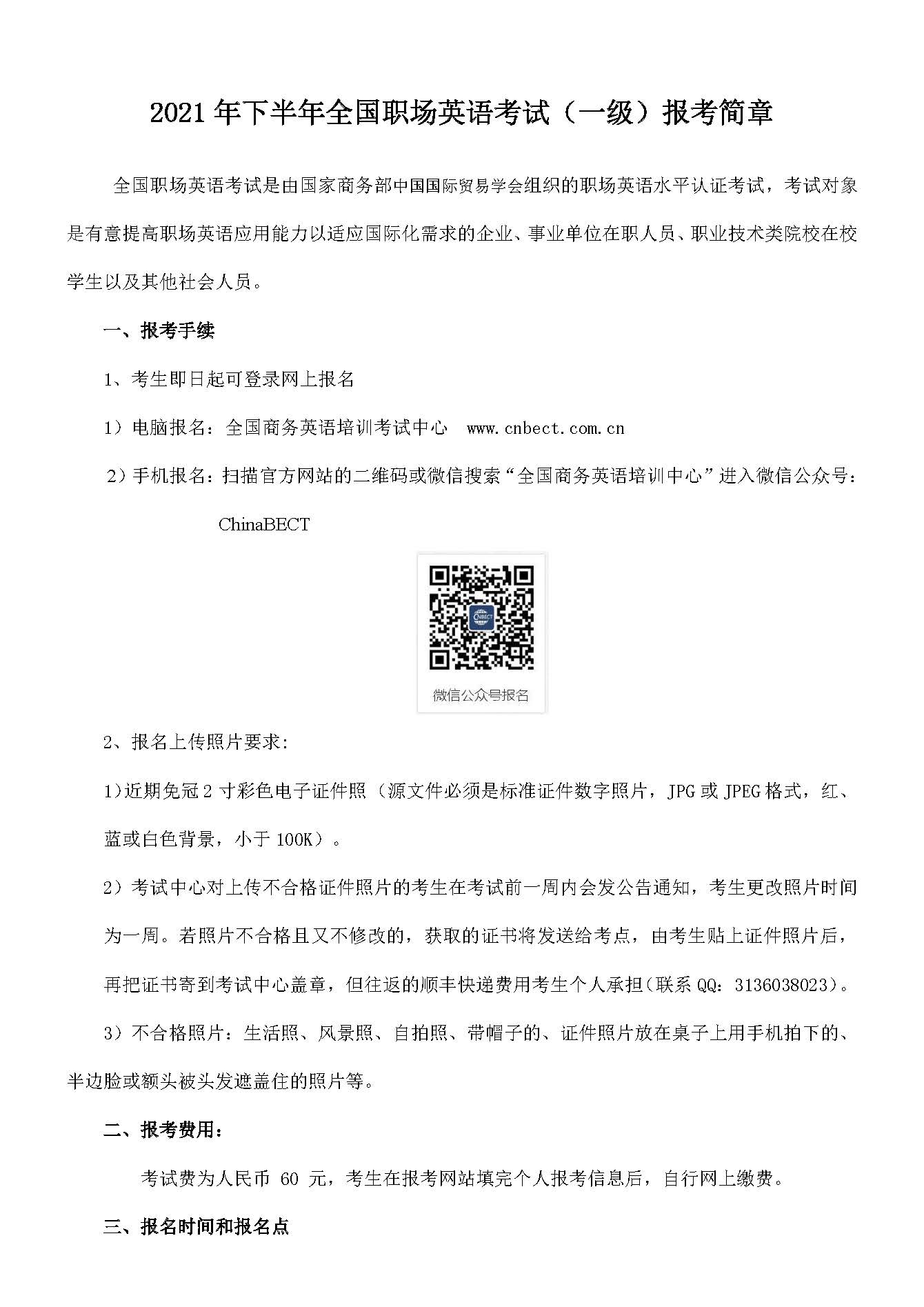 2021年下半年全国职场英语考试（一级）报考简章

全国职场英语考试是由国家商务部中国国际贸易学会组织的职场英语水平认证考试，考试对象是有意提高职场英语应用能力以适应国际化需求的企业、事业单位在职人员、职业技术类院校在校学生以及其他社会人员。

一、报考手续

1、考生即日起可登录网上报名

1）电脑报名：全国商务英语培训考试中心　www.cnbect.com.cn

2）手机报名：扫描官方网站的二维码或微信搜索“全国商务英语培训中心”进入微信公众号：ChinaBECT

CNBECT

微信公众号报名

2、报名上传照片要求:

1)近期免冠2寸彩色电子证件照（源文件必须是标准证件数字照片，JPG或JPEG格式，红、蓝或白色背景，小于100K）。

2）考试中心对上传不合格证件照片的考生在考试前一周内会发公告通知，考生更改照片时间为一周。若照片不合格且又不修改的，获取的证书将发送给考点，由考生贴上证件照片后，再把证书寄到考试中心盖章，但往返的顺丰快递费用考生个人承担(联系QQ：3136038023)。

3）不合格照片：生活照、风景照、自拍照、带帽子的、证件照片放在桌子上用手机拍下的、半边脸或额头被头发遮盖住的照片等。

二、报考费用：

考试费为人民币 60 元，考生在报考网站填完个人报考信息后，自行网上缴费。

三、报名时间和报名点